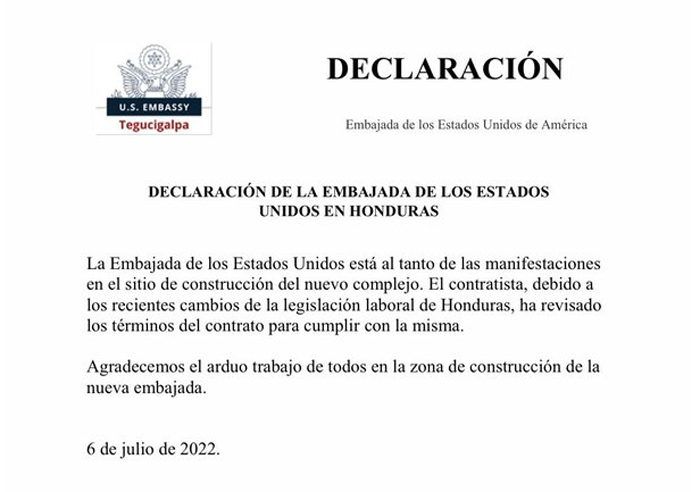 U.S. EMBASSY
Tegucigalpa

DECLARACIÓN

Embajada de los Estados Unidos de América

DECLARACIÓN DE LA EMBAJADA DE LOS ESTADOS UNIDOS EN HONDURAS

La Embajada de los Estados Unidos está al tanto de las manifestaciones en el sitio de construcción del nuevo complejo. El contratista, debido a los recientes cambios de la legislación laboral de Honduras, ha revisado los términos del contrato para cumplir con la misma.

Agradecemos el arduo trabajo de todos en la zona de construcción de la nueva embajada.

6 de julio de 2022.